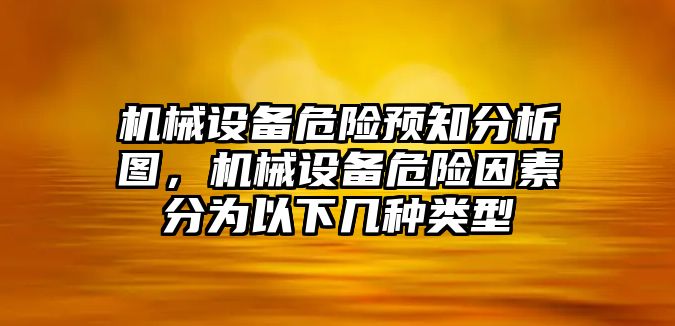 机械设备危险预知分析图，机械设备危险因素分为以下几种类型